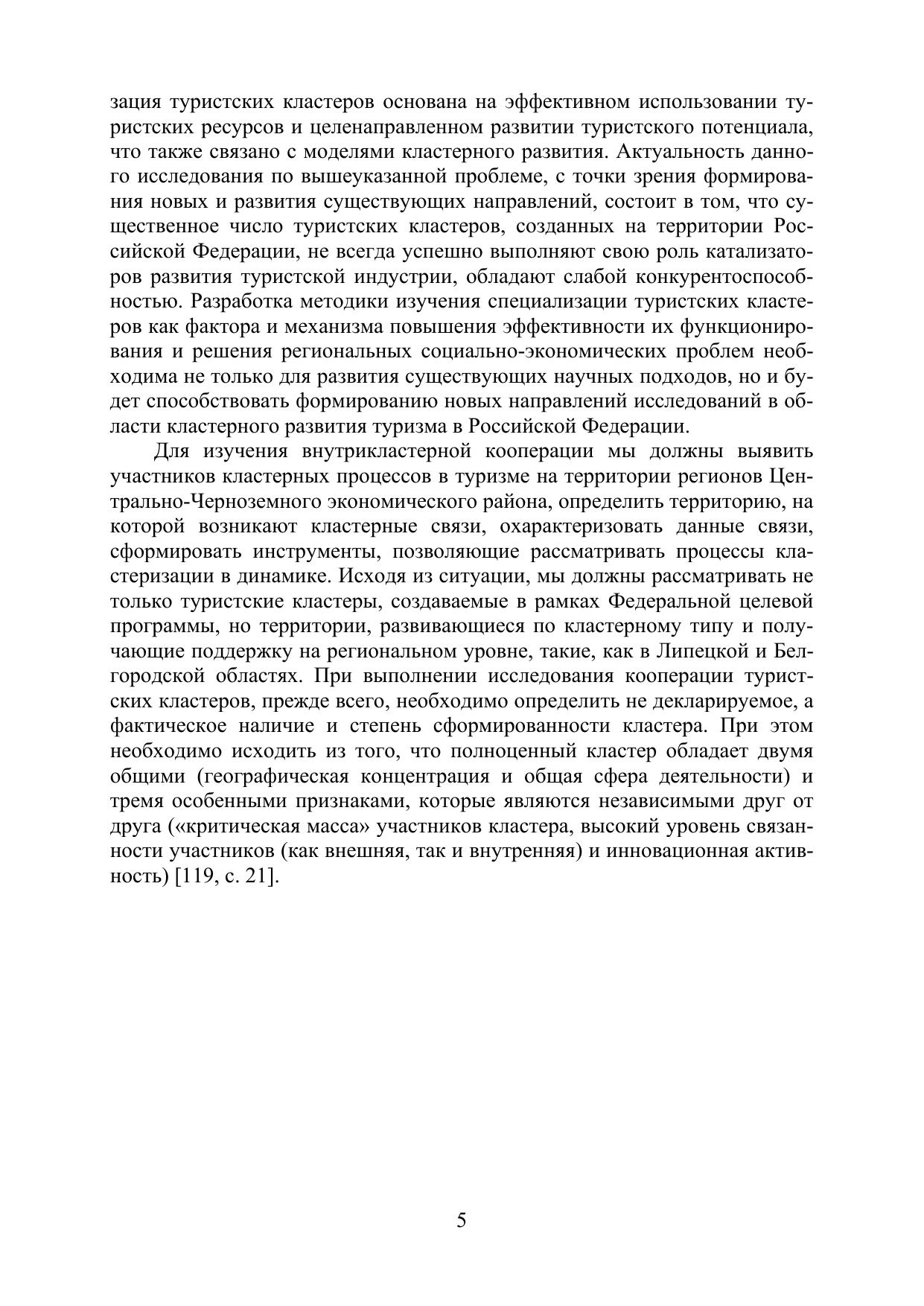 зация туристских кластеров основана на эффективном использовании туристских ресурсов и целенаправленном развитии туристского потенциала, что также связано с моделями кластерного развития. Актуальность данного исследования по вышеуказанной проблеме, с точки зрения формирования новых и развития существующих направлений, состоит в том, что существенное число туристских кластеров, созданных на территории Российской Федерации, не всегда успешно выполняют свою роль катализаторов развития туристской индустрии, обладают слабой конкурентоспособностью. Разработка методики изучения специализации туристских кластеров как фактора и механизма повышения эффективности их функционирования и решения региональных социально-экономических проблем необходима не только для развития существующих научных подходов, но и будет способствовать формированию новых направлений исследований в области кластерного развития туризма в Российской Федерации.

Для изучения внутрикластерной кооперации мы должны выявить участников кластерных процессов в туризме на территории регионов Центрально-Черноземного экономического района, определить территорию, на которой возникают кластерные связи, охарактеризовать данные связи, сформировать инструменты, позволяющие рассматривать процессы кластеризации в динамике. Исходя из ситуации, мы должны рассматривать не только туристские кластеры, создаваемые в рамках Федеральной целевой программы, но территории, развивающиеся по кластерному типу и получающие поддержку на региональном уровне, такие, как в Липецкой и Белгородской областях. При выполнении исследования кооперации туристских кластеров, прежде всего, необходимо определить не декларируемое, а фактическое наличие и степень сформированности кластера. При этом необходимо исходить из того, что полноценный кластер обладает двумя общими (географическая концентрация и общая сфера деятельности) и тремя особенными признаками, которые являются независимыми друг от друга («критическая масса» участников кластера, высокий уровень связанности участников (как внешняя, так и внутренняя) и инновационная активность) [119, с. 21].

5